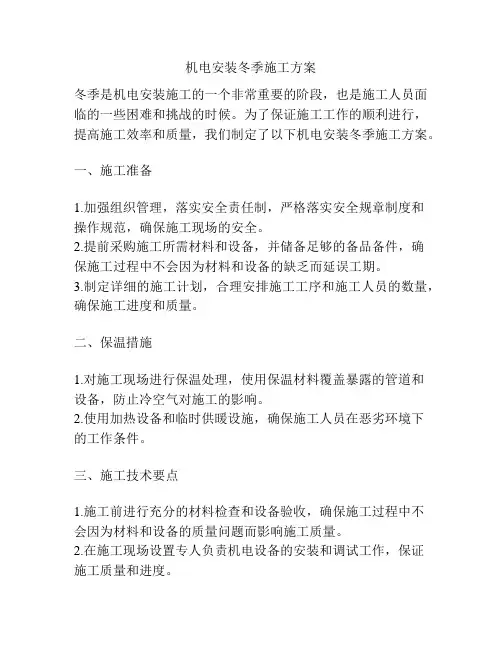 机电安装冬季施工方案

冬季是机电安装施工的一个非常重要的阶段，也是施工人员面临的一些困难和挑战的时候。为了保证施工工作的顺利进行，提高施工效率和质量，我们制定了以下机电安装冬季施工方案。

一、施工准备

1.加强组织管理，落实安全责任制，严格落实安全规章制度和操作规范，确保施工现场的安全。
2.提前采购施工所需材料和设备，并储备足够的备品备件，确保施工过程中不会因为材料和设备的缺乏而延误工期。
3.制定详细的施工计划，合理安排施工工序和施工人员的数量，确保施工进度和质量。

二、保温措施

1.对施工现场进行保温处理，使用保温材料覆盖暴露的管道和设备，防止冷空气对施工的影响。
2.使用加热设备和临时供暖设施，确保施工人员在恶劣环境下的工作条件。

三、施工技术要点

1.施工前进行充分的材料检查和设备验收，确保施工过程中不会因为材料和设备的质量问题而影响施工质量。
2.在施工现场设置专人负责机电设备的安装和调试工作，保证施工质量和进度。